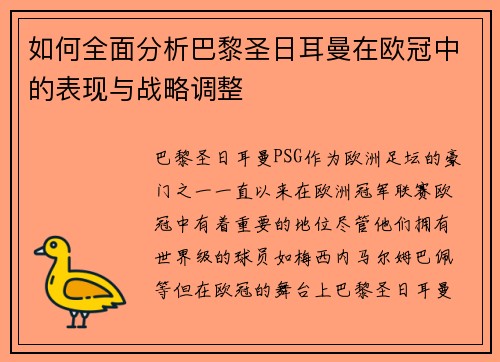 如何全面分析巴黎圣日耳曼在欧冠中的表现与战略调整

巴黎圣日耳曼PSG作为欧洲足坛的豪门之一一直以来在欧洲冠军联赛欧冠中有着重要的地位尽管他们拥有世界级的球员如梅西内马尔姆巴佩等但在欧冠的舞台上巴黎圣日耳曼